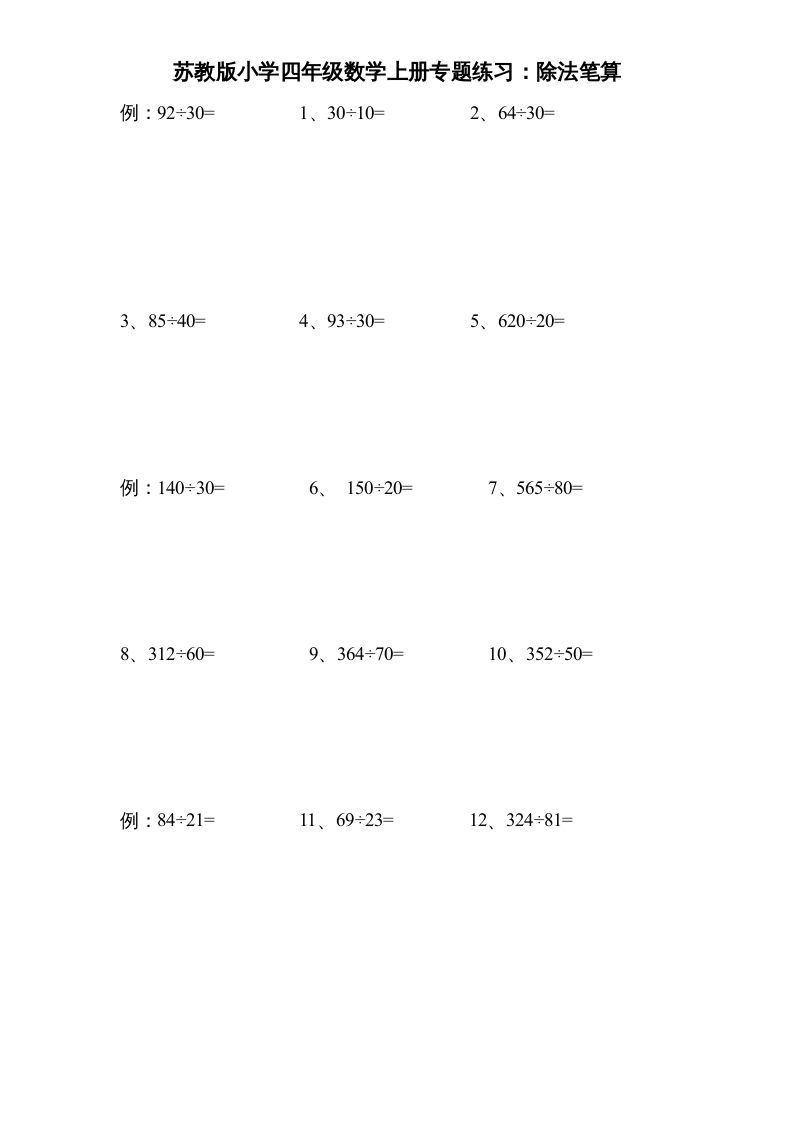 苏教版小学四年级数学上册专题练习：除法笔算

例：$92÷30=$　　1、$30÷10=$　　2、$64÷30=$

3、$85÷40=$　　4、$93÷30=$　　5、$620÷20=$

例：$140÷30=$　　6、 $150÷20=$　　7、$565÷80=$

8、$312÷60=$　　9、$364÷70=$　　10、$352÷50=$

例：$84÷21=$　　11、$69÷23=$　　12、$324÷81=$